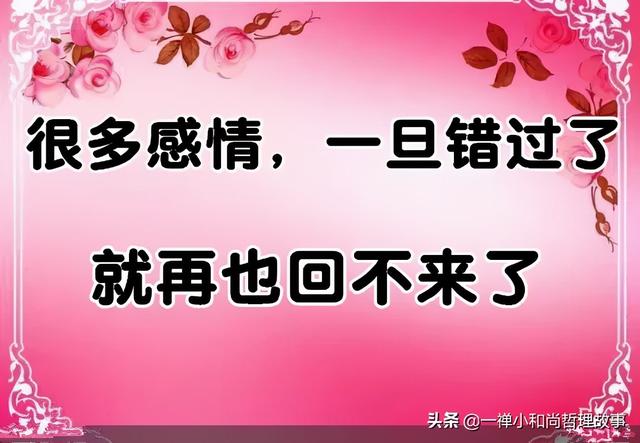 很多感情，一旦错过了

就再也回不来了

头条 @一禅小和尚哲理故事